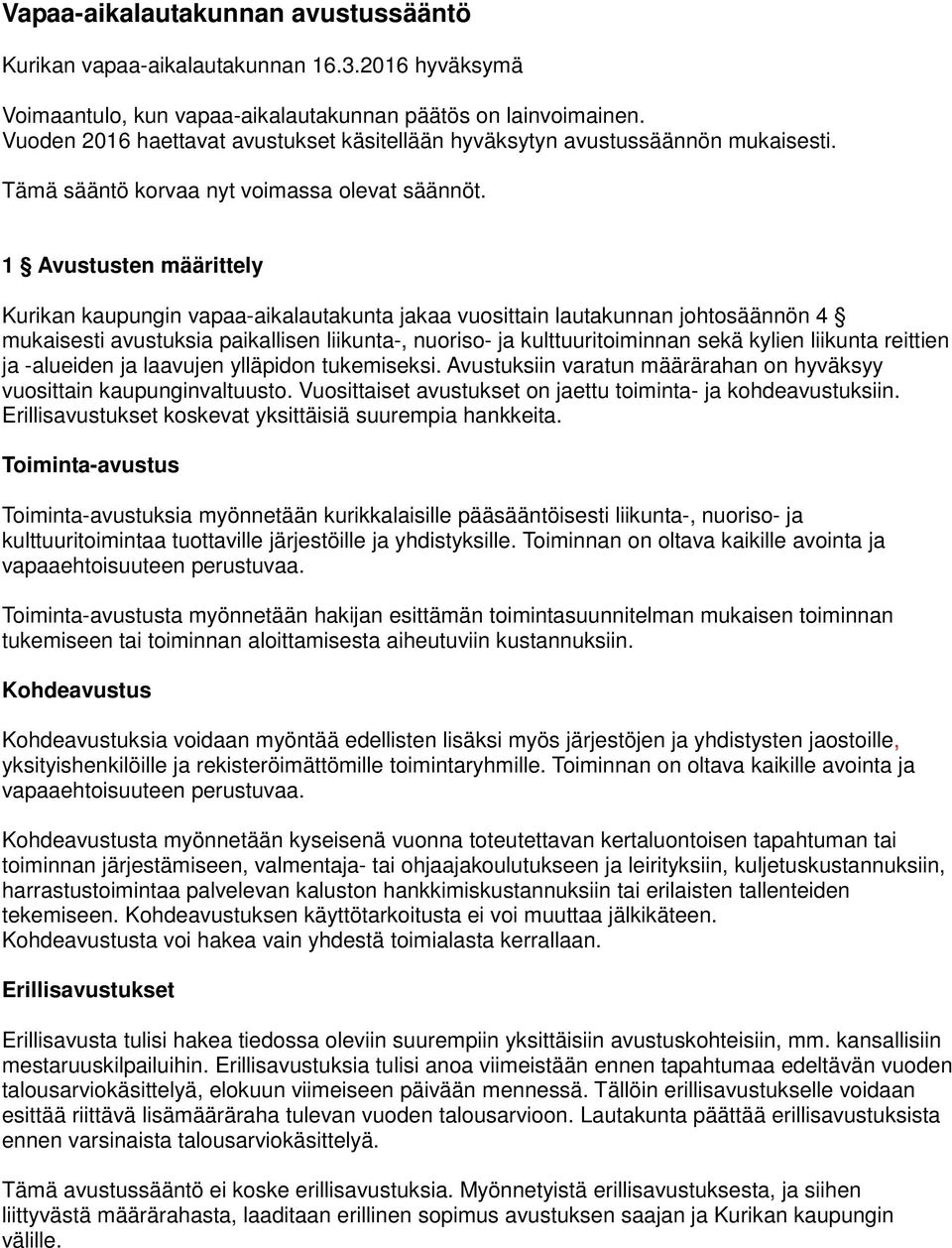 Vapaa-aikalautakunnan avustussääntö

Kurikan vapaa-aikalautakunnan 16.3.2016 hyväksymä

Voimaantulo, kun vapaa-aikalautakunnan päätös on lainvoimainen.
Vuoden 2016 haettavat avustukset käsitellään hyväksytyn avustussäännön mukaisesti.

Tämä sääntö korvaa nyt voimassa olevat säännöt.

1 § Avustusten määrittely

Kurikan kaupungin vapaa-aikalautakunta jakaa vuosittain lautakunnan johtosäännön 4 § mukaisesti avustuksia paikallisen liikunta-, nuoriso- ja kulttuuritoiminnan sekä kylien liikunta reittien ja -alueiden ja laavujen ylläpidon tukemiseksi. Avustuksiin varatun määrärahan on hyväksyy vuosittain kaupunginvaltuusto. Vuosittaiset avustukset on jaettu toiminta- ja kohdeavustuksiin. Erillisavustukset koskevat yksittäisiä suurempia hankkeita.

Toiminta-avustus

Toiminta-avustuksia myönnetään kurikkalaisille pääsääntöisesti liikunta-, nuoriso- ja kulttuuritoimintaa tuottaville järjestöille ja yhdistyksille. Toiminnan on oltava kaikille avointa ja vapaaehtoisuuteen perustuvaa.

Toiminta-avustusta myönnetään hakijan esittämän toimintasuunnitelman mukaisen toiminnan tukemiseen tai toiminnan aloittamisesta aiheutuviin kustannuksiin.

Kohdeavustus

Kohdeavustuksia voidaan myöntää edellisten lisäksi myös järjestöjen ja yhdistysten jaostoille, yksityishenkilöille ja rekisteröimättömille toimintaryhmille. Toiminnan on oltava kaikille avointa ja vapaaehtoisuuteen perustuvaa.

Kohdeavustusta myönnetään kyseisenä vuonna toteutettavan kertaluontoisen tapahtuman tai toiminnan järjestämiseen, valmentaja- tai ohjaajakoulutukseen ja leirityksiin, kuljetuskustannuksiin, harrastustoimintaa palvelevan kaluston hankkimiskustannuksiin tai erilaisten tallenteiden tekemiseen. Kohdeavustuksen käyttötarkoitusta ei voi muuttaa jälkikäteen.
Kohdeavustusta voi hakea vain yhdestä toimialasta kerrallaan.

Erillisavustukset

Erillisavusta tulisi hakea tiedossa oleviin suurempiin yksittäisiin avustuskohteisiin, mm. kansallisiin mestaruuskilpailuihin. Erillisavustuksia tulisi anoa viimeistään ennen tapahtumaa edeltävän vuoden talousarviokäsittelyä, elokuun viimeiseen päivään mennessä. Tällöin erillisavustukselle voidaan esittää riittävä lisämääräraha tulevan vuoden talousarvioon. Lautakunta päättää erillisavustuksista ennen varsinaista talousarviokäsittelyä.

Tämä avustussääntö ei koske erillisavustuksia. Myönnetyistä erillisavustuksesta, ja siihen liittyvästä määrärahasta, laaditaan erillinen sopimus avustuksen saajan ja Kurikan kaupungin välille.